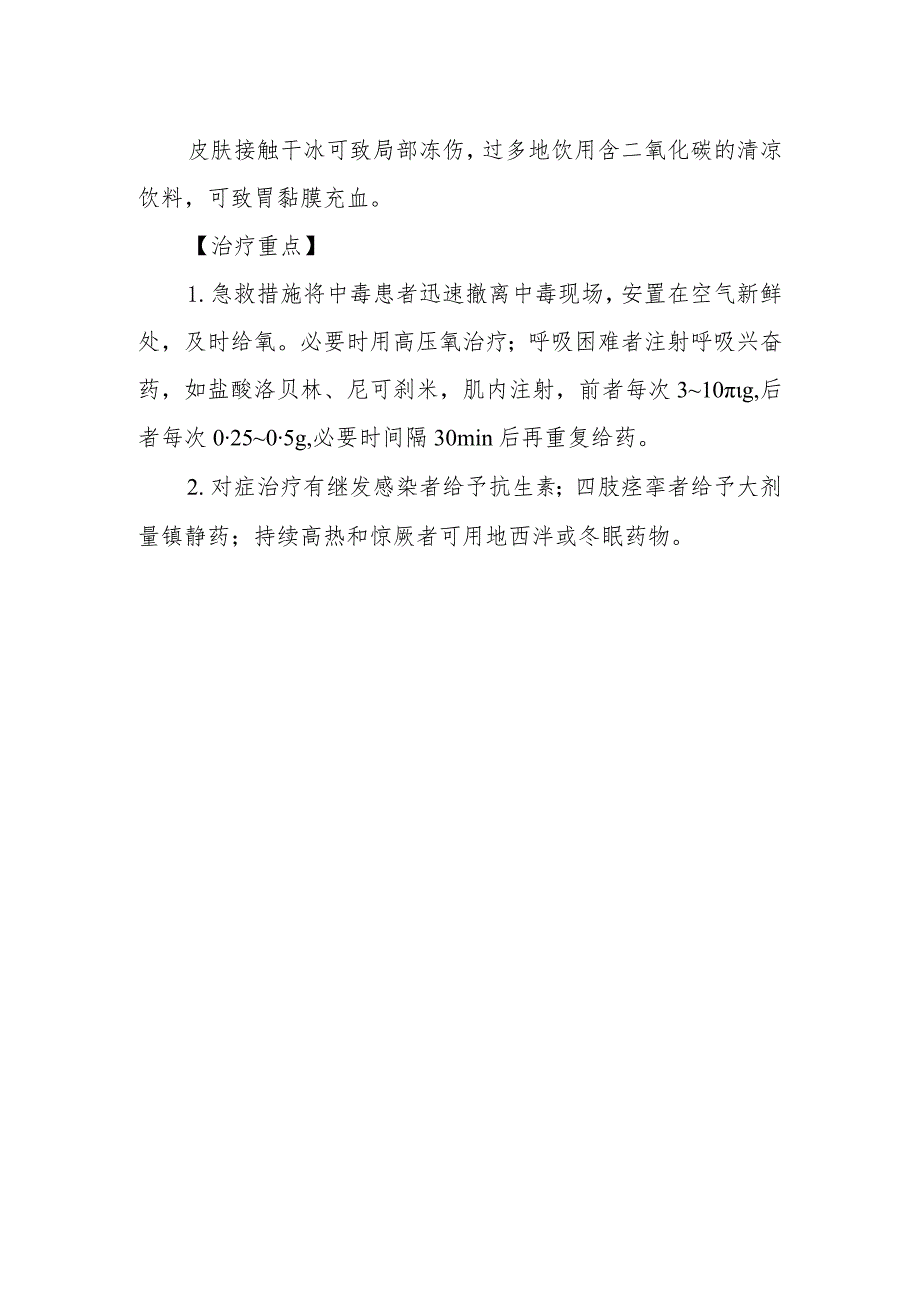 皮肤接触干冰可致局部冻伤，过多地饮用含二氧化碳的清凉饮料，可致胃黏膜充血。

【治疗重点】

1. 急救措施将中毒患者迅速撤离中毒现场，安置在空气新鲜处，及时给氧。必要时用高压氧治疗；呼吸困难者注射呼吸兴奋药，如盐酸洛贝林、尼可刹米，肌内注射，前者每次 3~10πιg,后者每次 0·25~0·5g,必要时间隔 30min 后再重复给药。

2. 对症治疗有继发感染者给予抗生素；四肢痉挛者给予大剂量镇静药；持续高热和惊厥者可用地西泮或冬眠药物。